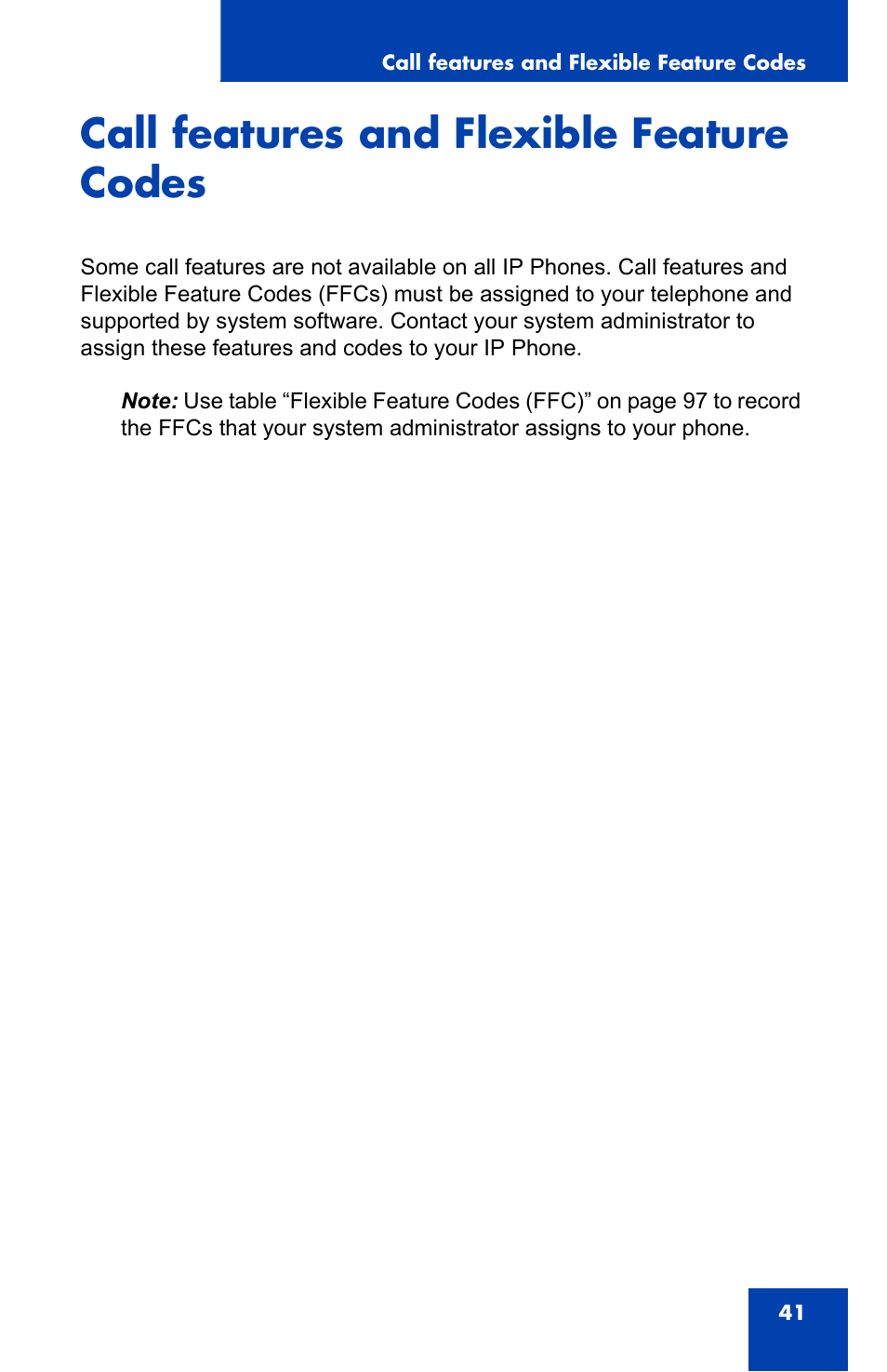 Call features and Flexible Feature Codes

Call features and Flexible Feature Codes

Some call features are not available on all IP Phones. Call features and Flexible Feature Codes (FFCs) must be assigned to your telephone and supported by system software. Contact your system administrator to assign these features and codes to your IP Phone.

Note: Use table “Flexible Feature Codes (FFC)” on page 97 to record the FFCs that your system administrator assigns to your phone.

41